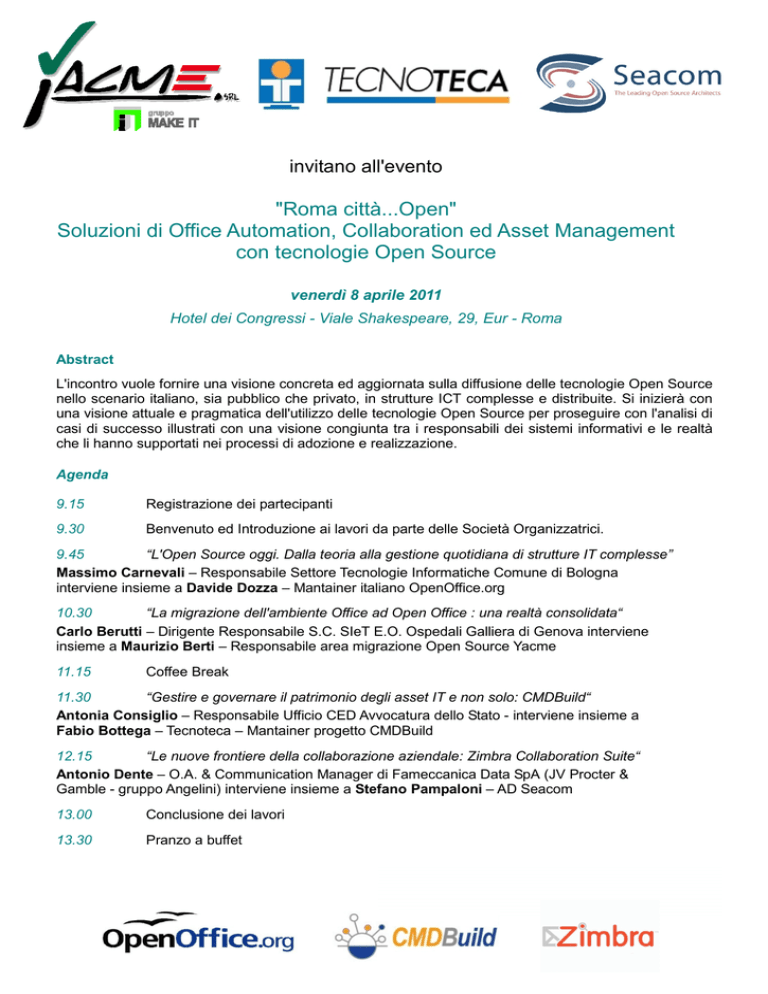 YACME SRL
gruppo MAKE IT

TECNOTECA

Seacom
The Leading Open Source Architects

invitano all'evento

"Roma città...Open"
Soluzioni di Office Automation, Collaboration ed Asset Management con tecnologie Open Source

venerdì 8 aprile 2011

Hotel dei Congressi - Viale Shakespeare, 29, Eur - Roma

Abstract

L'incontro vuole fornire una visione concreta ed aggiornata sulla diffusione delle tecnologie Open Source nello scenario italiano, sia pubblico che privato, in strutture ICT complesse e distribuite. Si inizierà con una visione attuale e pragmatica dell'utilizzo delle tecnologie Open Source per proseguire con l'analisi di casi di successo illustrati con una visione congiunta tra i responsabili dei sistemi informativi e le realtà che li hanno supportati nei processi di adozione e realizzazione.

Agenda

9.15 Registrazione dei partecipanti

9.30 Benvenuto ed Introduzione ai lavori da parte delle Società Organizzatrici.

9.45 "L'Open Source oggi. Dalla teoria alla gestione quotidiana di strutture IT complesse"
Massimo Carnevali – Responsabile Settore Tecnologie Informatiche Comune di Bologna interviene insieme a Davide Dozza – Mantainer italiano OpenOffice.org

10.30 "La migrazione dell'ambiente Office ad Open Office : una realtà consolidata"
Carlo Berutti – Dirigente Responsabile S.C. SIeT E.O. Ospedali Galliera di Genova interviene insieme a Maurizio Berti – Responsabile area migrazione Open Source Yacme

11.15 Coffee Break

11.30 "Gestire e governare il patrimonio degli asset IT e non solo: CMDBuild"
Antonia Consiglio – Responsabile Ufficio CED Avvocatura dello Stato - interviene insieme a Fabio Bottega – Tecnoteca – Mantainer progetto CMDBuild

12.15 "Le nuove frontiere della collaborazione aziendale: Zimbra Collaboration Suite"
Antonio Dente – O.A. & Communication Manager di Fameccanica Data SpA (JV Procter & Gamble - gruppo Angelini) interviene insieme a Stefano Pampaloni – AD Seacom

13.00 Conclusione dei lavori

13.30 Pranzo a buffet

OpenOffice.org CMDBuild Zimbra